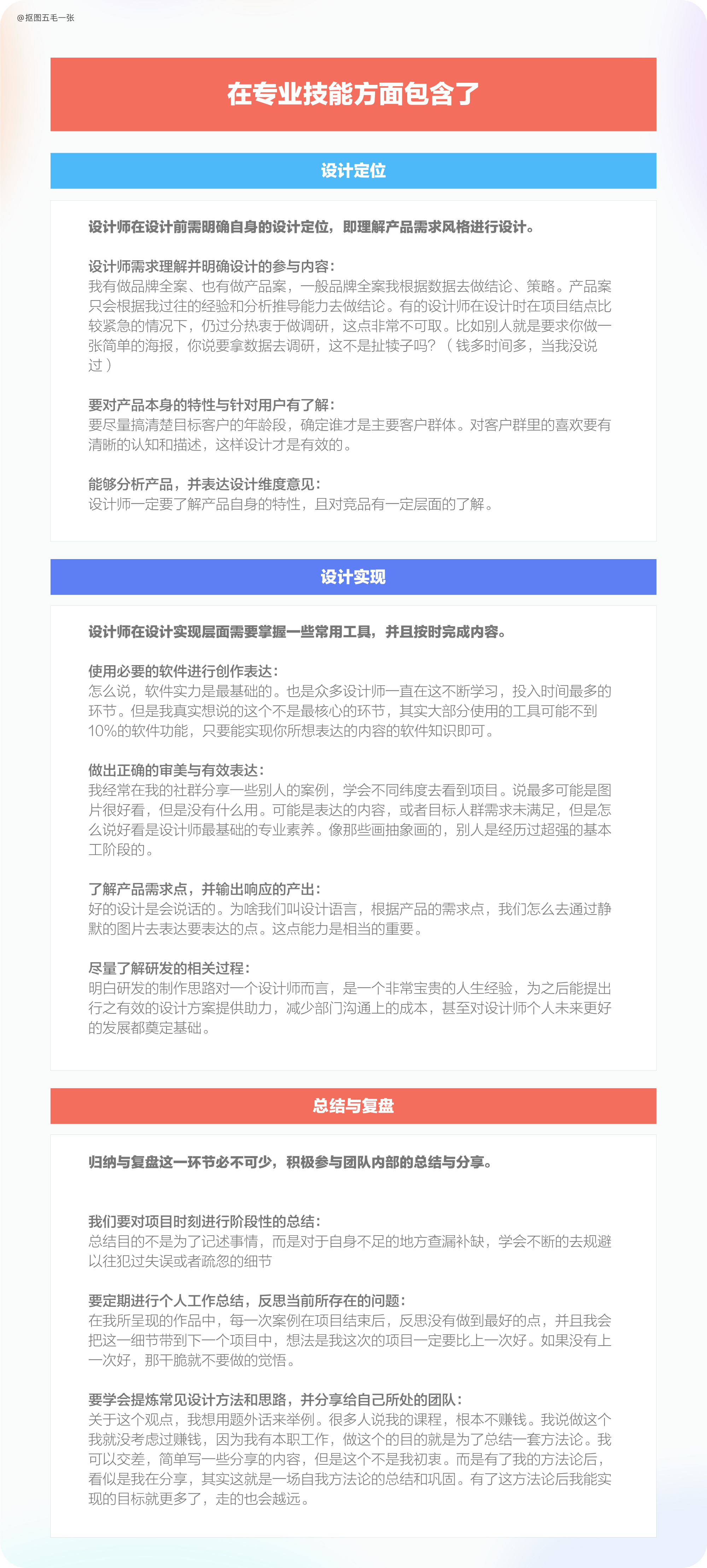 @抠图五毛一张

在专业技能方面包含了

设计定位

设计师在设计前需明确自身的设计定位，即理解产品需求风格进行设计。

设计师需求理解并明确设计的参与内容：
我有做品牌全案、也有做产品案，一般品牌全案我根据数据去做结论、策略。产品案只会根据我过往的经验和分析推导能力去做结论。有的设计师在设计时在项目结点比较紧急的情况下，仍过分热衷于做调研，这点非常不可取。比如别人就是要求你做一张简单的海报，你说要拿数据去调研，这不是扯犊子吗？（钱多时间多，当我没说过）

要对产品本身的特性与针对用户有了解：
要尽量搞清楚目标客户的年龄段，确定谁才是主要客户群体。对客户群里的喜欢要有清晰的认知和描述，这样设计才是有效的。

能够分析产品，并表达设计维度意见：
设计师一定要了解产品自身的特性，且对竞品有一定层面的了解。

设计实现

设计师在设计实现层面需要掌握一些常用工具，并且按时完成内容。

使用必要的软件进行创作表达：
怎么说，软件实力是最基础的。也是众多设计师一直在这不断学习，投入时间最多的环节。但是我真实想说的这个不是最核心的环节，其实大部分使用的工具可能不到10%的软件功能，只要能实现你所想表达的内容的软件知识即可。

做出正确的审美与有效表达：
我经常在我的社群分享一些别人的案例，学会不同纬度去看到项目。说最多可能是图片很好看，但是没有什么用。可能是表达的内容，或者目标人群需求未满足，但是怎么说好看是设计师最基础的专业素养。像那些画抽象画的，别人是经历过超强的基本工阶段的。

了解产品需求点，并输出响应的产出：
好的设计是会说话的。为啥我们叫设计语言，根据产品的需求点，我们怎么去通过静默的图片去表达要表达的点。这点能力是相当的重要。

尽量了解研发的相关过程：
明白研发的制作思路对一个设计师而言，是一个非常宝贵的人生经验，为之后能提出行之有效的设计方案提供助力，减少部门沟通上的成本，甚至对设计师个人未来更好的发展都奠定基础。

总结与复盘

归纳与复盘这一环节必不可少，积极参与团队内部的总结与分享。

我们要对项目时刻进行阶段性的总结：
总结目的不是为了记述事情，而是对于自身不足的地方查漏补缺，学会不断的去规避以往犯过失误或者疏忽的细节

要定期进行个人工作总结，反思当前所存在的问题：
在我所呈现的作品中，每一次案例在项目结束后，反思没有做到最好的点，并且我会把这一细节带到下一个项目中，想法是我这次的项目一定要比上一次好。如果没有上一次好，那干脆就不要做的觉悟。

要学会提炼常见设计方法和思路，并分享给自己所处的团队：
关于这个观点，我想用题外话来举例。很多人说我的课程，根本不赚钱。我说做这个我就没考虑过赚钱，因为我有本职工作，做这个的目的就是为了总结一套方法论。我可以交差，简单写一些分享的内容，但是这个不是我初衷。而是有了我的方法论后，看似是我在分享，其实这就是一场自我方法论的总结和巩固。有了这方法论后我能实现的目标就更多了，走的也会越远。